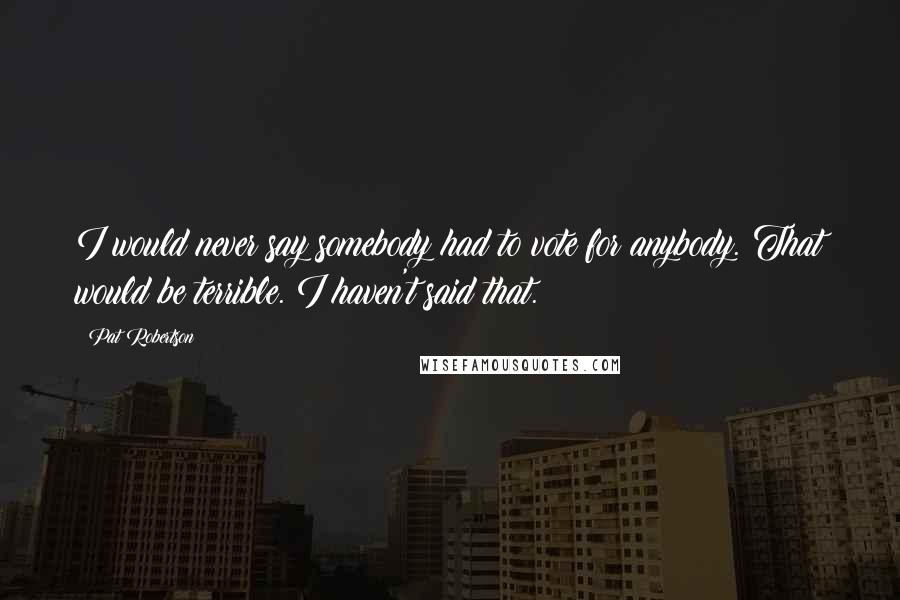 I would never say somebody had to vote for anybody. That would be terrible. I haven't said that.

Pat Robertson

WISEFAMOUSQUOTES.COM